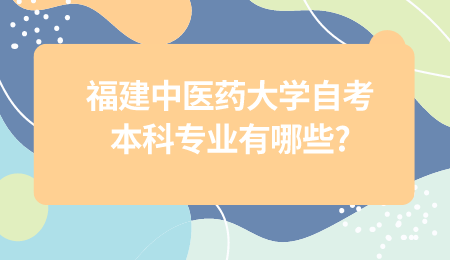 福建中医药大学自考本科专业有哪些?